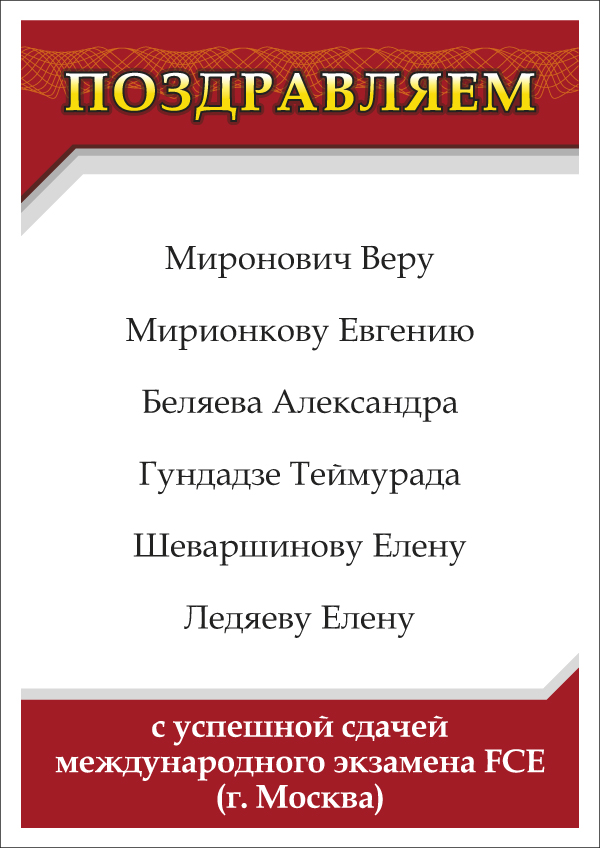 ПОЗДРАВЛЯЕМ

Миронович Веру

Мирионкову Евгению

Беляева Александра

Гундадзе Теймурада

Шеваршинову Елену

Ледяеву Елену

с успешной сдачей международного экзамена FCE (г. Москва)